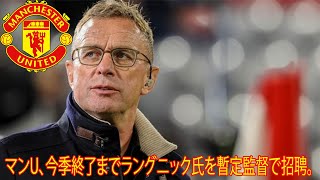 MANCHESTER UNITED

マンU、今季終了までラングニック氏を暫定監督で招聘。